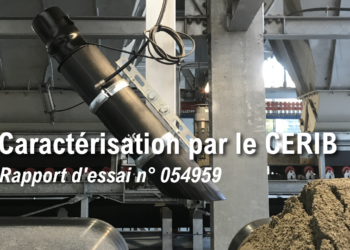 Caractérisation par le CERIB

Rapport d'essai n° 054959